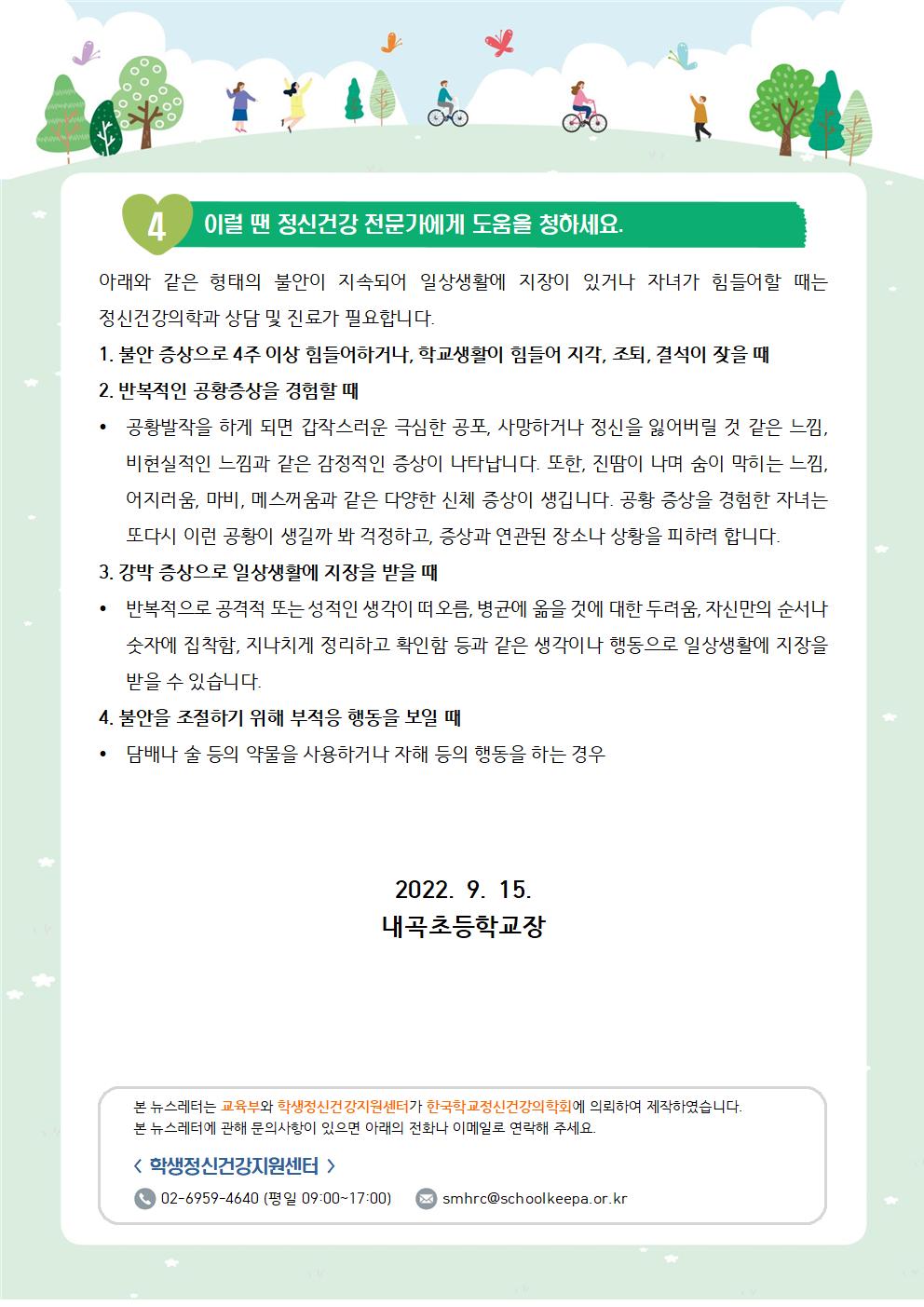 4 이럴 땐 정신건강 전문가에게 도움을 청하세요.

아래와 같은 형태의 불안이 지속되어 일상생활에 지장이 있거나 자녀가 힘들어할 때는 정신건강의학과 상담 및 진료가 필요합니다.

1. 불안 증상으로 4주 이상 힘들어하거나, 학교생활이 힘들어 지각, 조퇴, 결석이 잦을 때

2. 반복적인 공황증상을 경험할 때

• 공황발작을 하게 되면 갑작스러운 극심한 공포, 사망하거나 정신을 잃어버릴 것 같은 느낌, 비현실적인 느낌과 같은 감정적인 증상이 나타납니다. 또한, 진땀이 나며 숨이 막히는 느낌, 어지러움, 마비, 메스꺼움과 같은 다양한 신체 증상이 생깁니다. 공황 증상을 경험한 자녀는 또다시 이런 공황이 생길까 봐 걱정하고, 증상과 연관된 장소나 상황을 피하려 합니다.

3. 강박 증상으로 일상생활에 지장을 받을 때

• 반복적으로 공격적 또는 성적인 생각이 떠오름, 병균에 옮을 것에 대한 두려움, 자신만의 순서나 숫자에 집착함, 지나치게 정리하고 확인함 등과 같은 생각이나 행동으로 일상생활에 지장을 받을 수 있습니다.

4. 불안을 조절하기 위해 부적응 행동을 보일 때

• 담배나 술 등의 약물을 사용하거나 자해 등의 행동을 하는 경우

2022. 9. 15.
내곡초등학교장

본 뉴스레터는 교육부와 학생정신건강지원센터가 한국학교정신건강의학회에 의뢰하여 제작하였습니다.
본 뉴스레터에 관해 문의사항이 있으면 아래의 전화나 이메일로 연락해 주세요.

< 학생정신건강지원센터 >
02-6959-4640 (평일 09:00~17:00) smhrc@schoolkeepa.or.kr